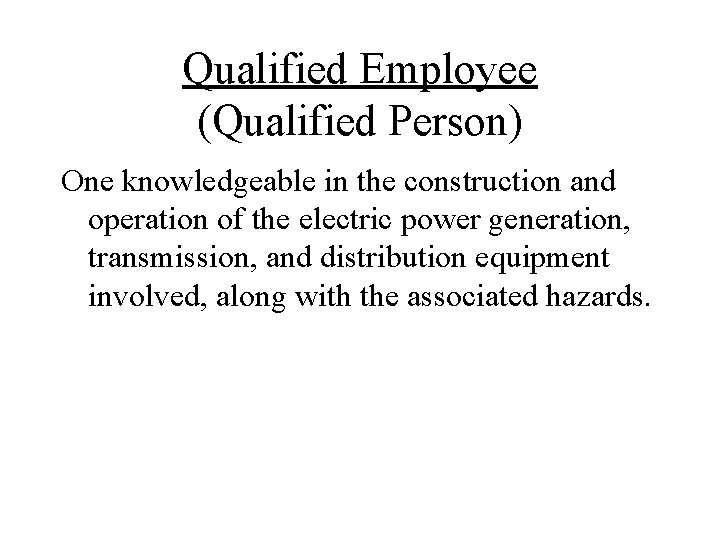 Qualified Employee
(Qualified Person)

One knowledgeable in the construction and operation of the electric power generation, transmission, and distribution equipment involved, along with the associated hazards.